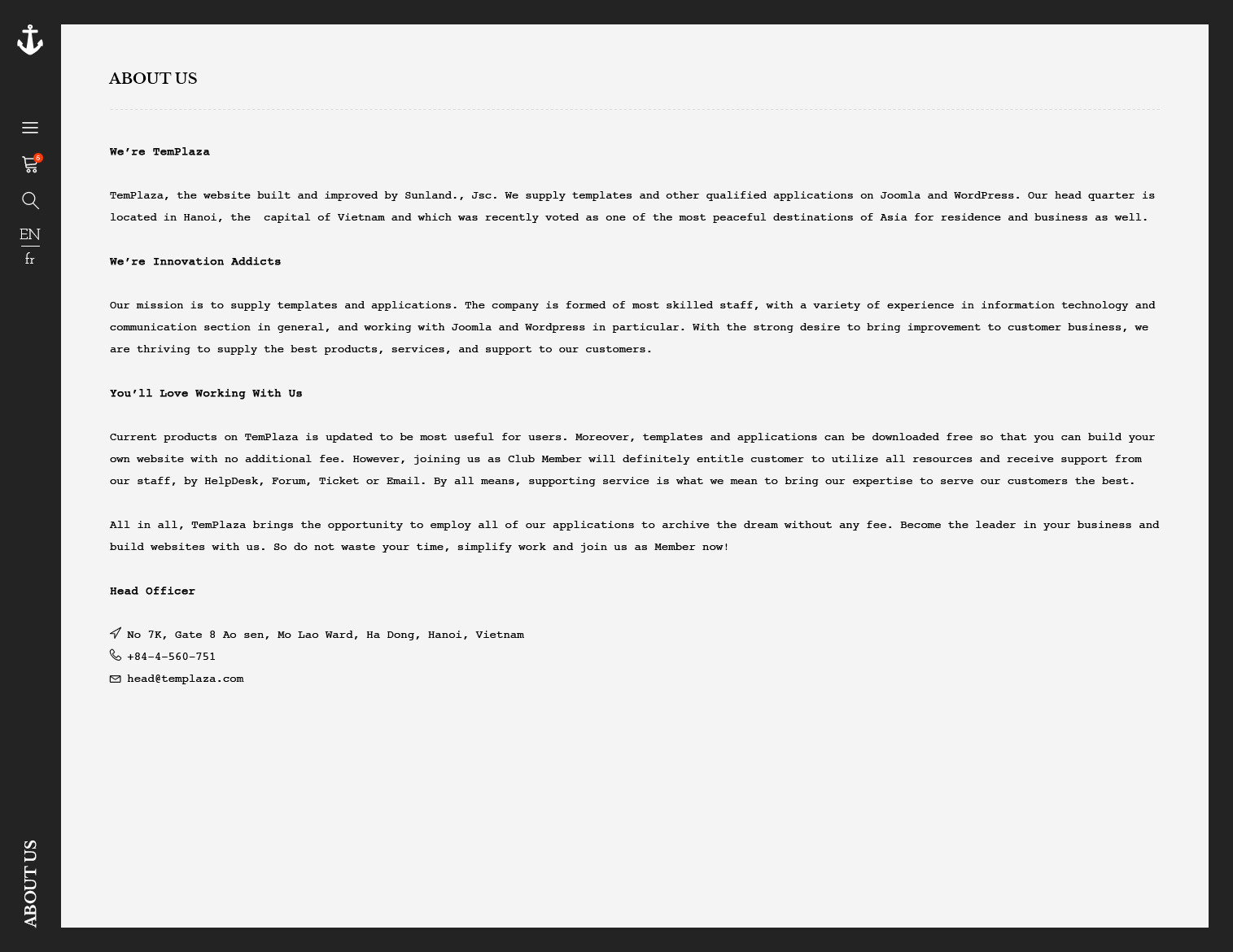 5

EN
fr

ABOUT US

ABOUT US

We're TemPlaza

TemPlaza, the website built and improved by Sunland., Jsc. We supply templates and other qualified applications on Joomla and WordPress. Our head quarter is located in Hanoi, the capital of Vietnam and which was recently voted as one of the most peaceful destinations of Asia for residence and business as well.

We're Innovation Addicts

Our mission is to supply templates and applications. The company is formed of most skilled staff, with a variety of experience in information technology and communication section in general, and working with Joomla and Wordpress in particular. With the strong desire to bring improvement to customer business, we are thriving to supply the best products, services, and support to our customers.

You'll Love Working With Us

Current products on TemPlaza is updated to be most useful for users. Moreover, templates and applications can be downloaded free so that you can build your own website with no additional fee. However, joining us as Club Member will definitely entitle customer to utilize all resources and receive support from our staff, by HelpDesk, Forum, Ticket or Email. By all means, supporting service is what we mean to bring our expertise to serve our customers the best.

All in all, TemPlaza brings the opportunity to employ all of our applications to archive the dream without any fee. Become the leader in your business and build websites with us. So do not waste your time, simplify work and join us as Member now!

Head Officer

No 7K, Gate 8 Ao sen, Mo Lao Ward, Ha Dong, Hanoi, Vietnam
+84-4-560-751
head@templaza.com